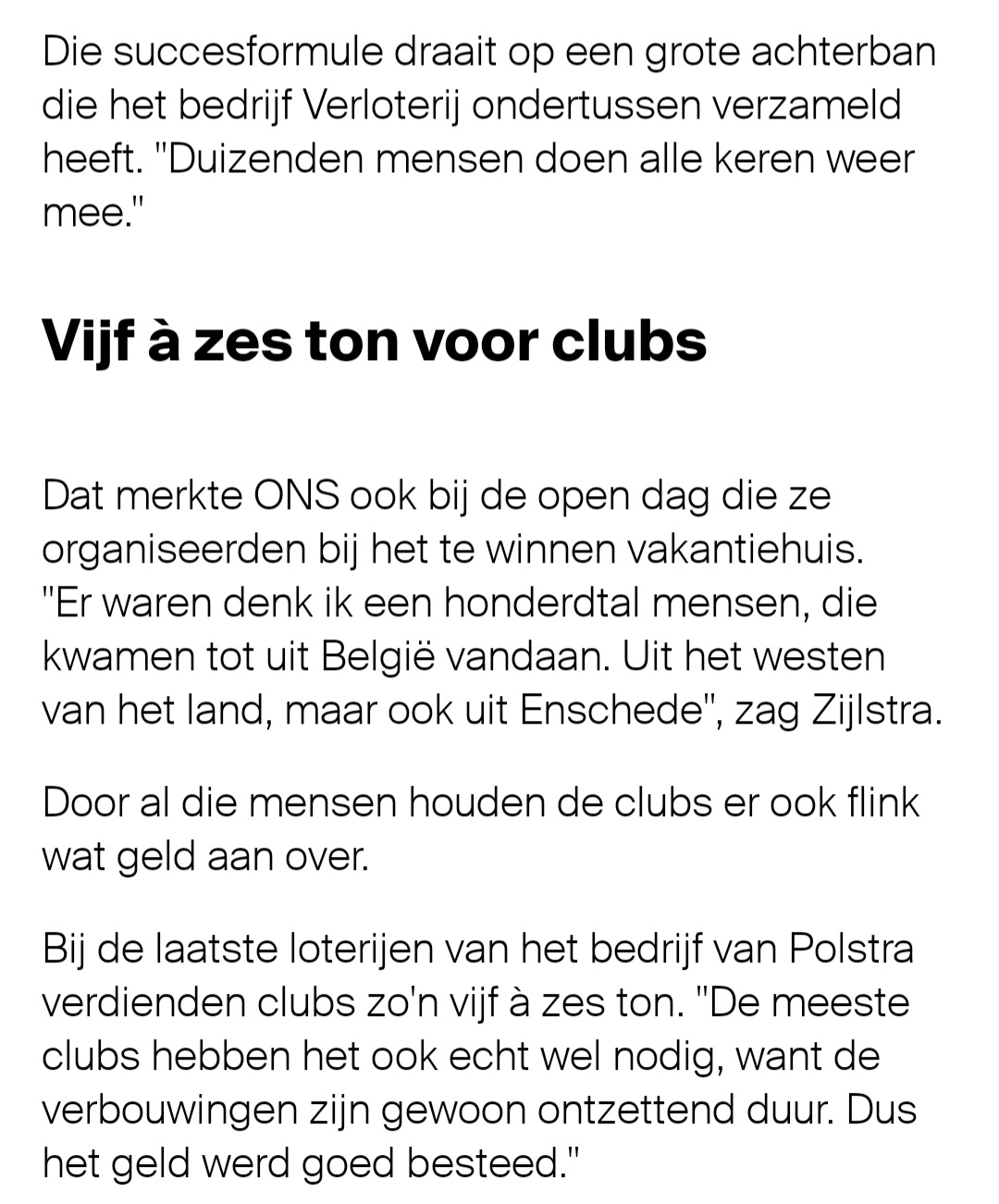 Die succesformule draait op een grote achterban die het bedrijf Verloterij ondertussen verzameld heeft. "Duizenden mensen doen alle keren weer mee."

Vijf à zes ton voor clubs

Dat merkte ONS ook bij de open dag die ze organiseerden bij het te winnen vakantiehuis. "Er waren denk ik een honderdtal mensen, die kwamen tot uit België vandaan. Uit het westen van het land, maar ook uit Enschede", zag Zijlstra.

Door al die mensen houden de clubs er ook flink wat geld aan over.

Bij de laatste loterijen van het bedrijf van Polstra verdienden clubs zo'n vijf à zes ton. "De meeste clubs hebben het ook echt wel nodig, want de verbouwingen zijn gewoon ontzettend duur. Dus het geld werd goed besteed."